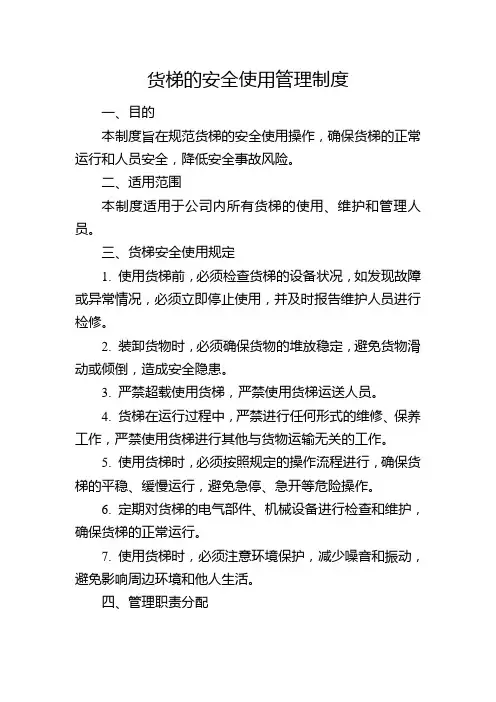 货梯的安全使用管理制度

一、目的

本制度旨在规范货梯的安全使用操作，确保货梯的正常运行和人员安全，降低安全事故风险。

二、适用范围

本制度适用于公司内所有货梯的使用、维护和管理人员。

三、货梯安全使用规定

1. 使用货梯前，必须检查货梯的设备状况，如发现故障或异常情况，必须立即停止使用，并及时报告维护人员进行检修。

2. 装卸货物时，必须确保货物的堆放稳定，避免货物滑动或倾倒，造成安全隐患。

3. 严禁超载使用货梯，严禁使用货梯运送人员。

4. 货梯在运行过程中，严禁进行任何形式的维修、保养工作，严禁使用货梯进行其他与货物运输无关的工作。

5. 使用货梯时，必须按照规定的操作流程进行，确保货梯的平稳、缓慢运行，避免急停、急开等危险操作。

6. 定期对货梯的电气部件、机械设备进行检查和维护，确保货梯的正常运行。

7. 使用货梯时，必须注意环境保护，减少噪音和振动，避免影响周边环境和他人生活。

四、管理职责分配